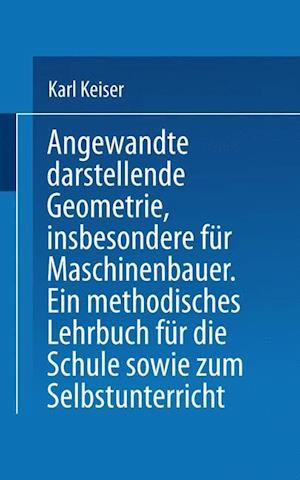 Karl Keiser

Angewandte darstellende Geometrie, insbesondere für Maschinenbauer. Ein methodisches Lehrbuch für die Schule sowie zum Selbstunterricht